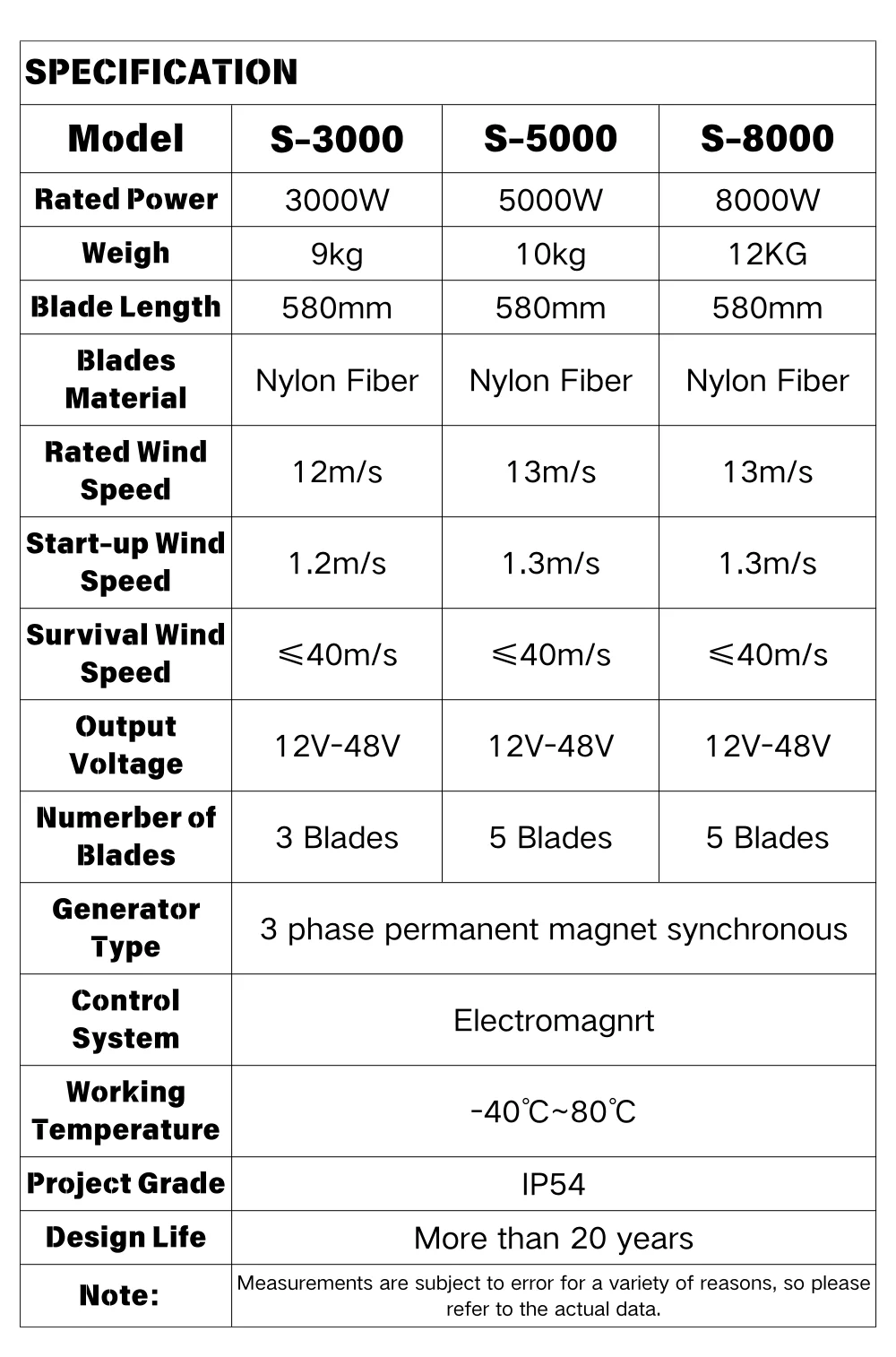 SPECIFICATION

| Model | S-3000 | S-5000 | S-8000 |
|---|---|---|---|
| Rated Power | 3000W | 5000W | 8000W |
| Weigh | 9kg | 10kg | 12KG |
| Blade Length | 580mm | 580mm | 580mm |
| Blades Material | Nylon Fiber | Nylon Fiber | Nylon Fiber |
| Rated Wind Speed | 12m/s | 13m/s | 13m/s |
| Start-up Wind Speed | 1.2m/s | 1.3m/s | 1.3m/s |
| Survival Wind Speed | ≤40m/s | ≤40m/s | ≤40m/s |
| Output Voltage | 12V-48V | 12V-48V | 12V-48V |
| Numerber of Blades | 3 Blades | 5 Blades | 5 Blades |
| Generator Type | 3 phase permanent magnet synchronous | | |
| Control System | Electromagnrt | | |
| Working Temperature | -40℃~80℃ | | |
| Project Grade | IP54 | | |
| Design Life | More than 20 years | | |
| Note: | Measurements are subject to error for a variety of reasons, so please refer to the actual data. | | |